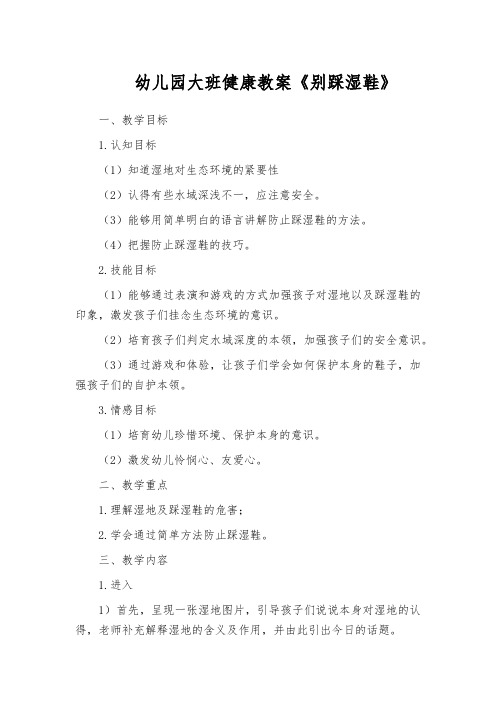 幼儿园大班健康教案《别踩湿鞋》

一、教学目标

1.认知目标

（1）知道湿地对生态环境的紧要性

（2）认得有些水域深浅不一，应注意安全。

（3）能够用简单明白的语言讲解防止踩湿鞋的方法。

（4）把握防止踩湿鞋的技巧。

2.技能目标

（1）能够通过表演和游戏的方式加强孩子对湿地以及踩湿鞋的印象，激发孩子们挂念生态环境的意识。

（2）培育孩子们判定水域深度的本领，加强孩子们的安全意识。

（3）通过游戏和体验，让孩子们学会如何保护本身的鞋子，加强孩子们的自护本领。

3.情感目标

（1）培育幼儿珍惜环境、保护本身的意识。

（2）激发幼儿怜悯心、友爱心。

二、教学重点

1.理解湿地及踩湿鞋的危害；

2.学会通过简单方法防止踩湿鞋。

三、教学内容

1.进入

1）首先，呈现一张湿地图片，引导孩子们说说本身对湿地的认得，老师补充解释湿地的含义及作用，并由此引出今日的话题。